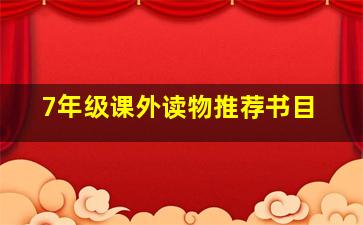 7年级课外读物推荐书目